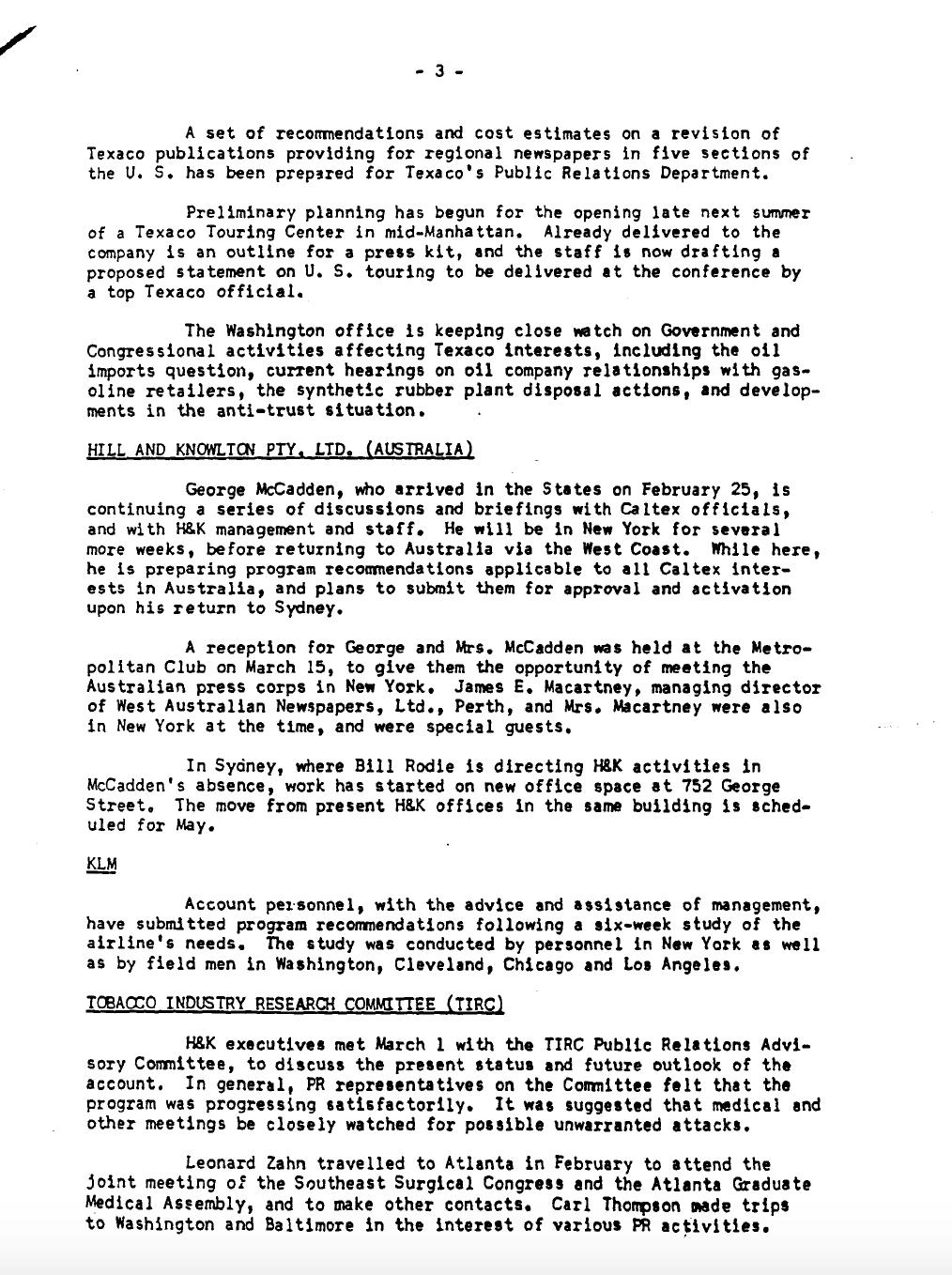 - 3 -

A set of recommendations and cost estimates on a revision of Texaco publications providing for regional newspapers in five sections of the U. S. has been prepared for Texaco's Public Relations Department.

Preliminary planning has begun for the opening late next summer of a Texaco Touring Center in mid-Manhattan. Already delivered to the company is an outline for a press kit, and the staff is now drafting a proposed statement on U. S. touring to be delivered at the conference by a top Texaco official.

The Washington office is keeping close watch on Government and Congressional activities affecting Texaco interests, including the oil imports question, current hearings on oil company relationships with gasoline retailers, the synthetic rubber plant disposal actions, and developments in the anti-trust situation.

HILL AND KNOWLTON PTY. LTD. (AUSTRALIA)

George McCadden, who arrived in the States on February 25, is continuing a series of discussions and briefings with Caltex officials, and with H&K management and staff. He will be in New York for several more weeks, before returning to Australia via the West Coast. While here, he is preparing program recommendations applicable to all Caltex interests in Australia, and plans to submit them for approval and activation upon his return to Sydney.

A reception for George and Mrs. McCadden was held at the Metropolitan Club on March 15, to give them the opportunity of meeting the Australian press corps in New York. James E. Macartney, managing director of West Australian Newspapers, Ltd., Perth, and Mrs. Macartney were also in New York at the time, and were special guests.

In Sydney, where Bill Rodie is directing H&K activities in McCadden's absence, work has started on new office space at 752 George Street. The move from present H&K offices in the same building is scheduled for May.

KLM

Account personnel, with the advice and assistance of management, have submitted program recommendations following a six-week study of the airline's needs. The study was conducted by personnel in New York as well as by field men in Washington, Cleveland, Chicago and Los Angeles.

TOBACCO INDUSTRY RESEARCH COMMITTEE (TIRC)

H&K executives met March 1 with the TIRC Public Relations Advisory Committee, to discuss the present status and future outlook of the account. In general, PR representatives on the Committee felt that the program was progressing satisfactorily. It was suggested that medical and other meetings be closely watched for possible unwarranted attacks.

Leonard Zahn travelled to Atlanta in February to attend the joint meeting of the Southeast Surgical Congress and the Atlanta Graduate Medical Assembly, and to make other contacts. Carl Thompson made trips to Washington and Baltimore in the interest of various PR activities.